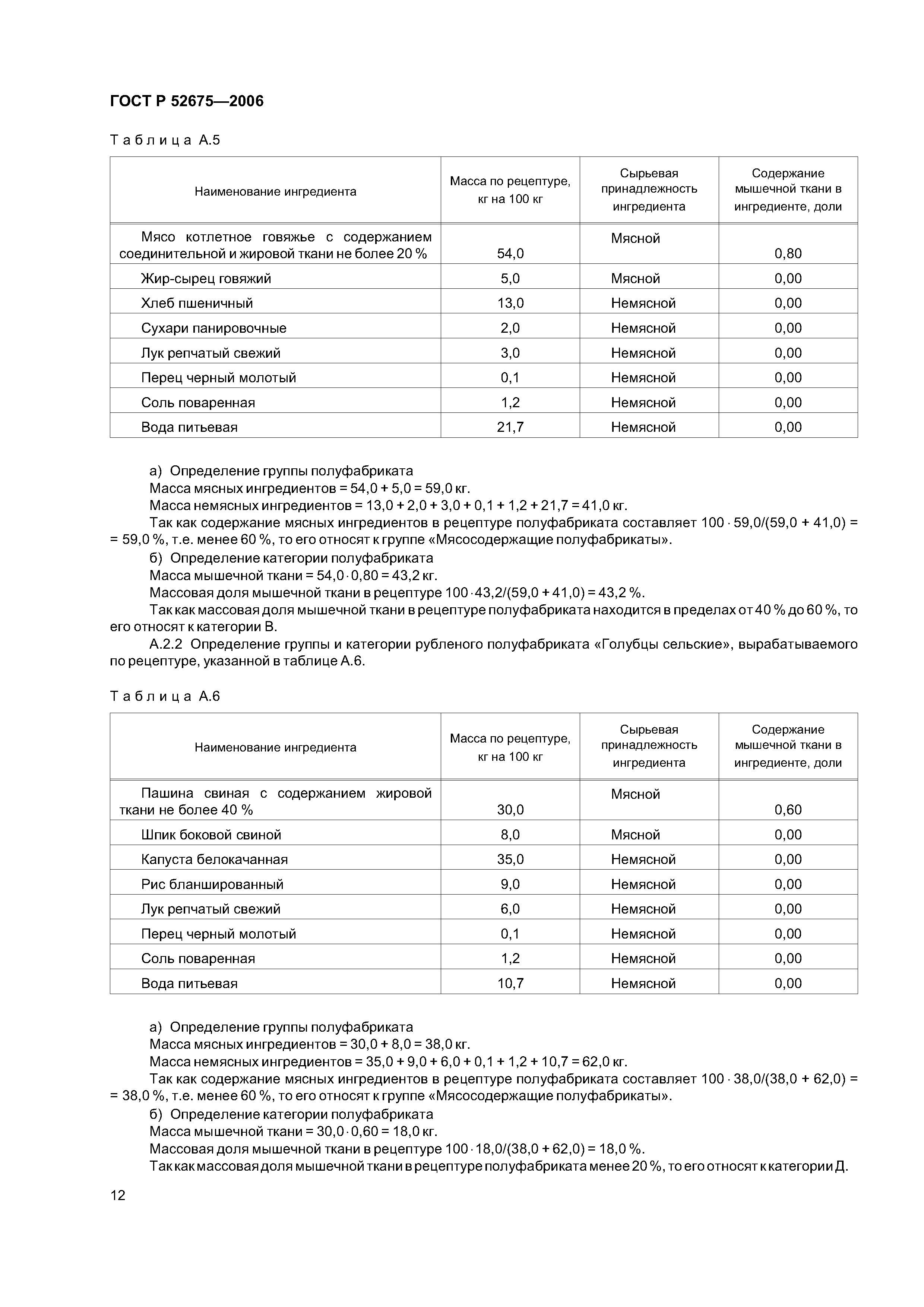 ГОСТ Р 52675—2006

Таблица А.5

| Наименование ингредиента | Масса по рецептуре, кг на 100 кг | Сырьевая принадлежность ингредиента | Содержание мышечной ткани в ингредиенте, доли |
|---|---|---|---|
| Мясо котлетное говяжье с содержанием соединительной и жировой ткани не более 20 % | 54,0 | Мясной | 0,80 |
| Жир-сырец говяжий | 5,0 | Мясной | 0,00 |
| Хлеб пшеничный | 13,0 | Немясной | 0,00 |
| Сухари панировочные | 2,0 | Немясной | 0,00 |
| Лук репчатый свежий | 3,0 | Немясной | 0,00 |
| Перец черный молотый | 0,1 | Немясной | 0,00 |
| Соль поваренная | 1,2 | Немясной | 0,00 |
| Вода питьевая | 21,7 | Немясной | 0,00 |

а) Определение группы полуфабриката
Масса мясных ингредиентов = 54,0 + 5,0 = 59,0 кг.
Масса немясных ингредиентов = 13,0 + 2,0 + 3,0 + 0,1 + 1,2 + 21,7 = 41,0 кг.
Так как содержание мясных ингредиентов в рецептуре полуфабриката составляет $100 \cdot 59,0/(59,0 + 41,0) = 59,0$ %, т.е. менее 60 %, то его относят к группе «Мясосодержащие полуфабрикаты».
б) Определение категории полуфабриката
Масса мышечной ткани = $54,0 \cdot 0,80 = 43,2$ кг.
Массовая доля мышечной ткани в рецептуре $100 \cdot 43,2/(59,0 + 41,0) = 43,2$ %.
Так как массовая доля мышечной ткани в рецептуре полуфабриката находится в пределах от 40 % до 60 %, то его относят к категории В.
А.2.2 Определение группы и категории рубленого полуфабриката «Голубцы сельские», вырабатываемого по рецептуре, указанной в таблице А.6.

Таблица А.6

| Наименование ингредиента | Масса по рецептуре, кг на 100 кг | Сырьевая принадлежность ингредиента | Содержание мышечной ткани в ингредиенте, доли |
|---|---|---|---|
| Пашина свиная с содержанием жировой ткани не более 40 % | 30,0 | Мясной | 0,60 |
| Шпик боковой свиной | 8,0 | Мясной | 0,00 |
| Капуста белокачанная | 35,0 | Немясной | 0,00 |
| Рис бланшированный | 9,0 | Немясной | 0,00 |
| Лук репчатый свежий | 6,0 | Немясной | 0,00 |
| Перец черный молотый | 0,1 | Немясной | 0,00 |
| Соль поваренная | 1,2 | Немясной | 0,00 |
| Вода питьевая | 10,7 | Немясной | 0,00 |

а) Определение группы полуфабриката
Масса мясных ингредиентов = 30,0 + 8,0 = 38,0 кг.
Масса немясных ингредиентов = 35,0 + 9,0 + 6,0 + 0,1 + 1,2 + 10,7 = 62,0 кг.
Так как содержание мясных ингредиентов в рецептуре полуфабриката составляет $100 \cdot 38,0/(38,0 + 62,0) = 38,0$ %, т.е. менее 60 %, то его относят к группе «Мясосодержащие полуфабрикаты».
б) Определение категории полуфабриката
Масса мышечной ткани = $30,0 \cdot 0,60 = 18,0$ кг.
Массовая доля мышечной ткани в рецептуре $100 \cdot 18,0/(38,0 + 62,0) = 18,0$ %.
Так как массовая доля мышечной ткани в рецептуре полуфабриката менее 20 %, то его относят к категории Д.

12